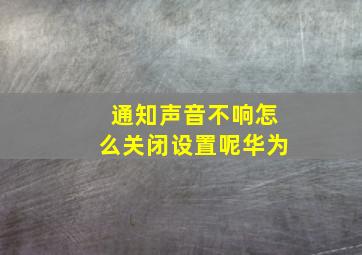 通知声音不响怎么关闭设置呢华为